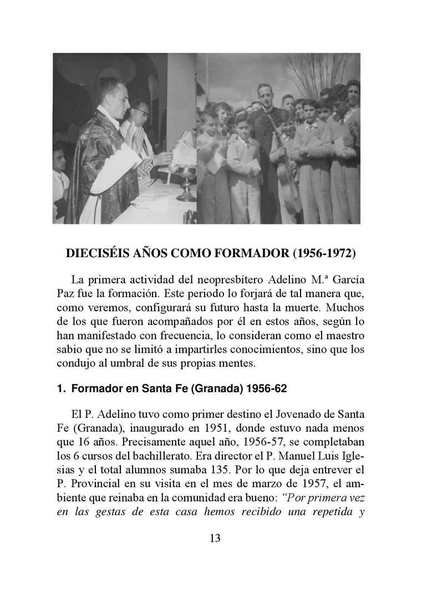 DIECISÉIS AÑOS COMO FORMADOR (1956-1972)

La primera actividad del neopresbítero Adelino M.ª García Paz fue la formación. Este periodo lo forjará de tal manera que, como veremos, configurará su futuro hasta la muerte. Muchos de los que fueron acompañados por él en estos años, según lo han manifestado con frecuencia, lo consideran como el maestro sabio que no se limitó a impartirles conocimientos, sino que los condujo al umbral de sus propias mentes.

1. Formador en Santa Fe (Granada) 1956-62

El P. Adelino tuvo como primer destino el Jovenado de Santa Fe (Granada), inaugurado en 1951, donde estuvo nada menos que 16 años. Precisamente aquel año, 1956-57, se completaban los 6 cursos del bachillerato. Era director el P. Manuel Luis Iglesias y el total alumnos sumaba 135. Por lo que deja entrever el P. Provincial en su visita en el mes de marzo de 1957, el ambiente que reinaba en la comunidad era bueno: "Por primera vez en las gestas de esta casa hemos recibido una repetida y

13